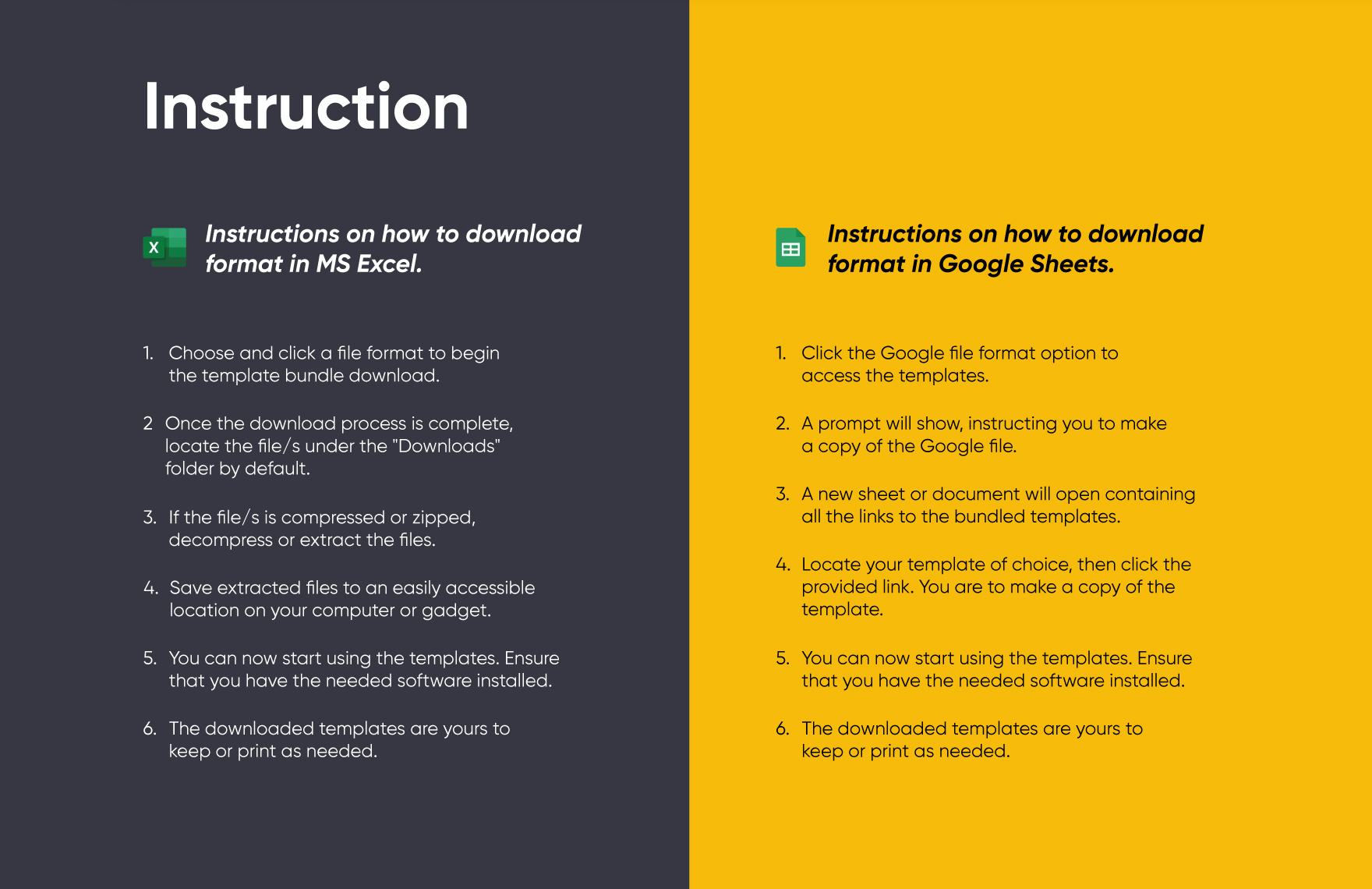 Instruction

X

Instructions on how to download format in MS Excel.

1. Choose and click a file format to begin the template bundle download.

2 Once the download process is complete, locate the file/s under the "Downloads" folder by default.

3. If the file/s is compressed or zipped, decompress or extract the files.

4. Save extracted files to an easily accessible location on your computer or gadget.

5. You can now start using the templates. Ensure that you have the needed software installed.

6. The downloaded templates are yours to keep or print as needed.

Instructions on how to download format in Google Sheets.

1. Click the Google file format option to access the templates.

2. A prompt will show, instructing you to make a copy of the Google file.

3. A new sheet or document will open containing all the links to the bundled templates.

4. Locate your template of choice, then click the provided link. You are to make a copy of the template.

5. You can now start using the templates. Ensure that you have the needed software installed.

6. The downloaded templates are yours to keep or print as needed.